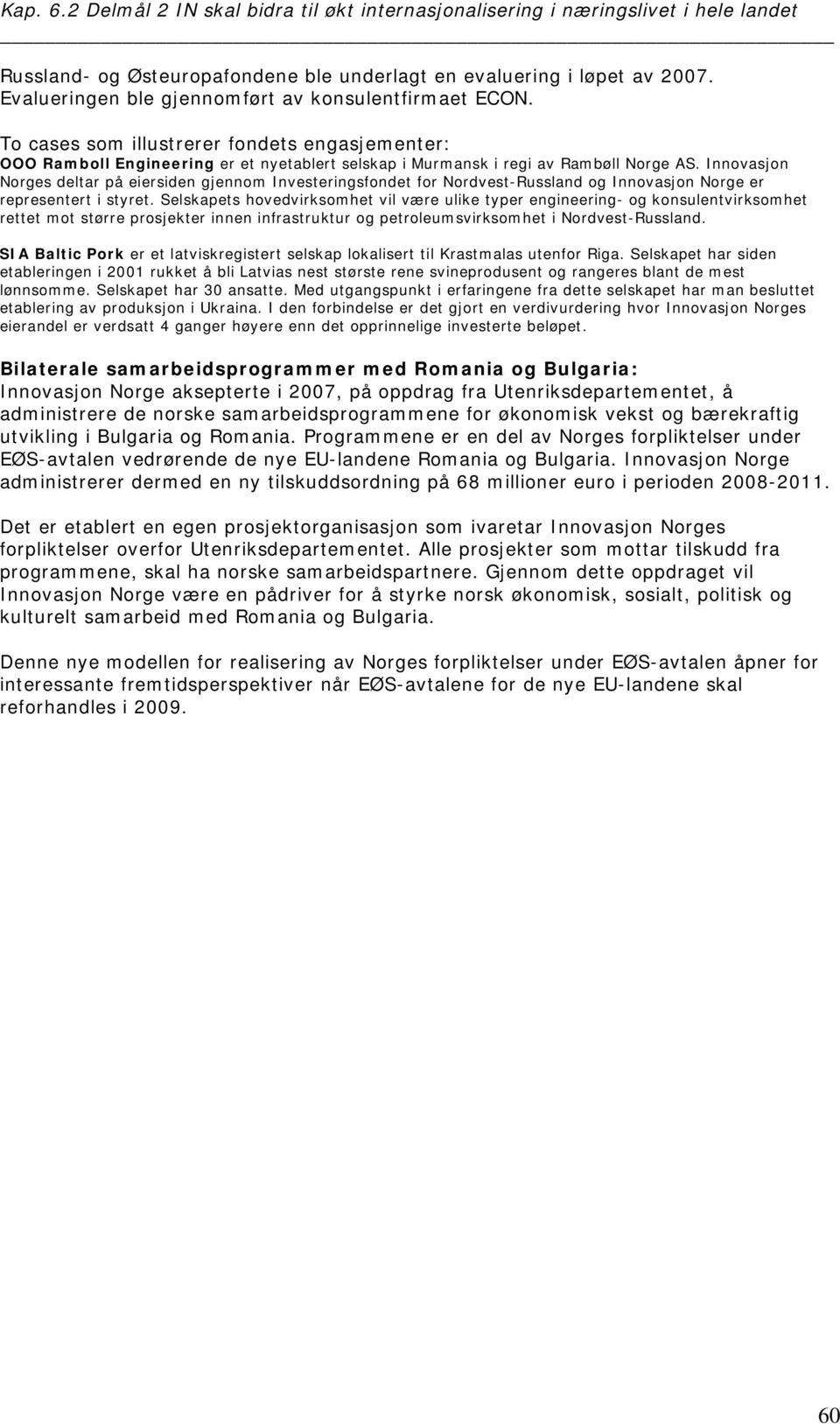 Kap. 6.2 Delmål 2 IN skal bidra til økt internasjonalisering i næringslivet i hele landet

Russland- og Østeuropafondene ble underlagt en evaluering i løpet av 2007. Evalueringen ble gjennomført av konsulentfirmaet ECON.

To cases som illustrerer fondets engasjementer:
OOO Ramboll Engineering er et nyetablert selskap i Murmansk i regi av Rambøll Norge AS. Innovasjon Norges deltar på eiersiden gjennom Investeringsfondet for Nordvest-Russland og Innovasjon Norge er representert i styret. Selskapets hovedvirksomhet vil være ulike typer engineering- og konsulentvirksomhet rettet mot større prosjekter innen infrastruktur og petroleumsvirksomhet i Nordvest-Russland.

SIA Baltic Pork er et latviskregistert selskap lokalisert til Krastmalas utenfor Riga. Selskapet har siden etableringen i 2001 rukket å bli Latvias nest største rene svineprodusent og rangeres blant de mest lønnsomme. Selskapet har 30 ansatte. Med utgangspunkt i erfaringene fra dette selskapet har man besluttet etablering av produksjon i Ukraina. I den forbindelse er det gjort en verdivurdering hvor Innovasjon Norges eierandel er verdsatt 4 ganger høyere enn det opprinnelige investerte beløpet.

Bilaterale samarbeidsprogrammer med Romania og Bulgaria:
Innovasjon Norge aksepterte i 2007, på oppdrag fra Utenriksdepartementet, å administrere de norske samarbeidsprogrammene for økonomisk vekst og bærekraftig utvikling i Bulgaria og Romania. Programmene er en del av Norges forpliktelser under EØS-avtalen vedrørende de nye EU-landene Romania og Bulgaria. Innovasjon Norge administrerer dermed en ny tilskuddsordning på 68 millioner euro i perioden 2008-2011.

Det er etablert en egen prosjektorganisasjon som ivaretar Innovasjon Norges forpliktelser overfor Utenriksdepartementet. Alle prosjekter som mottar tilskudd fra programmene, skal ha norske samarbeidspartnere. Gjennom dette oppdraget vil Innovasjon Norge være en pådriver for å styrke norsk økonomisk, sosialt, politisk og kulturelt samarbeid med Romania og Bulgaria.

Denne nye modellen for realisering av Norges forpliktelser under EØS-avtalen åpner for interessante fremtidsperspektiver når EØS-avtalene for de nye EU-landene skal reforhandles i 2009.

60